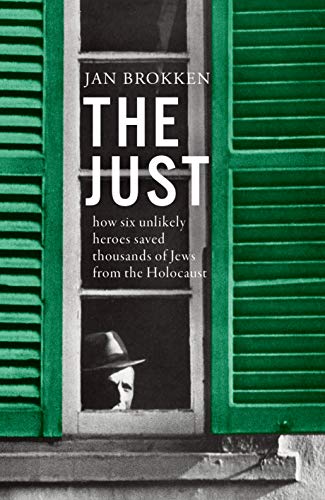 JAN BROKKEN

THE JUST

how six unlikely heroes saved thousands of Jews from the Holocaust